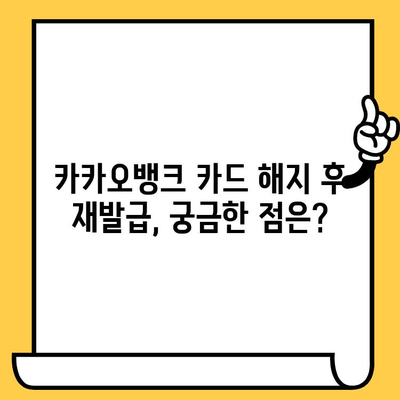 카카오뱅크 카드 해지 후 재발급, 궁금한 점은?